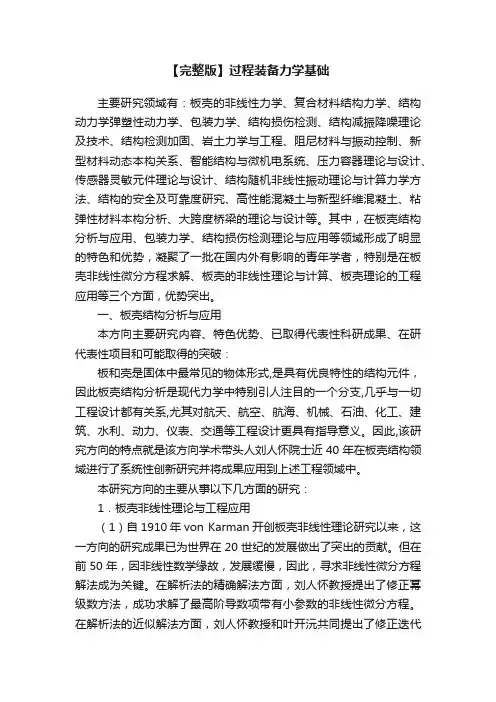 【完整版】过程装备力学基础

主要研究领域有：板壳的非线性力学、复合材料结构力学、结构动力学弹塑性动力学、包装力学、结构损伤检测、结构减振降噪理论及技术、结构检测加固、岩土力学与工程、阻尼材料与振动控制、新型材料动态本构关系、智能结构与微机电系统、压力容器理论与设计、传感器灵敏元件理论与设计、结构随机非线性振动理论与计算力学方法、结构的安全及可靠度研究、高性能混凝土与新型纤维混凝土、粘弹性材料本构分析、大跨度桥梁的理论与设计等。其中，在板壳结构分析与应用、包装力学、结构损伤检测理论与应用等领域形成了明显的特色和优势，凝聚了一批在国内外有影响的青年学者，特别是在板壳非线性微分方程求解、板壳的非线性理论与计算、板壳理论的工程应用等三个方面，优势突出。

一、板壳结构分析与应用

本方向主要研究内容、特色优势、已取得代表性科研成果、在研代表性项目和可能取得的突破：

板和壳是固体中最常见的物体形式,是具有优良特性的结构元件，因此板壳结构分析是现代力学中特别引人注目的一个分支,几乎与一切工程设计都有关系,尤其对航天、航空、航海、机械、石油、化工、建筑、水利、动力、仪表、交通等工程设计更具有指导意义。因此,该研究方向的特点就是该方向学术带头人刘人怀院士近 40 年在板壳结构领域进行了系统性创新研究并将成果应用到上述工程领域中。

本研究方向的主要从事以下几方面的研究：

1．板壳非线性理论与工程应用

（1）自 1910 年 von Karman 开创板壳非线性理论研究以来，这一方向的研究成果已为世界在 20 世纪的发展做出了突出的贡献。但在前 50 年，因非线性数学缘故，发展缓慢，因此，寻求非线性微分方程解法成为关键。在解析法的精确解法方面，刘人怀教授提出了修正幂级数方法，成功求解了最高阶导数项带有小参数的非线性微分方程。在解析法的近似解法方面，刘人怀教授和叶开沅共同提出了修正迭代